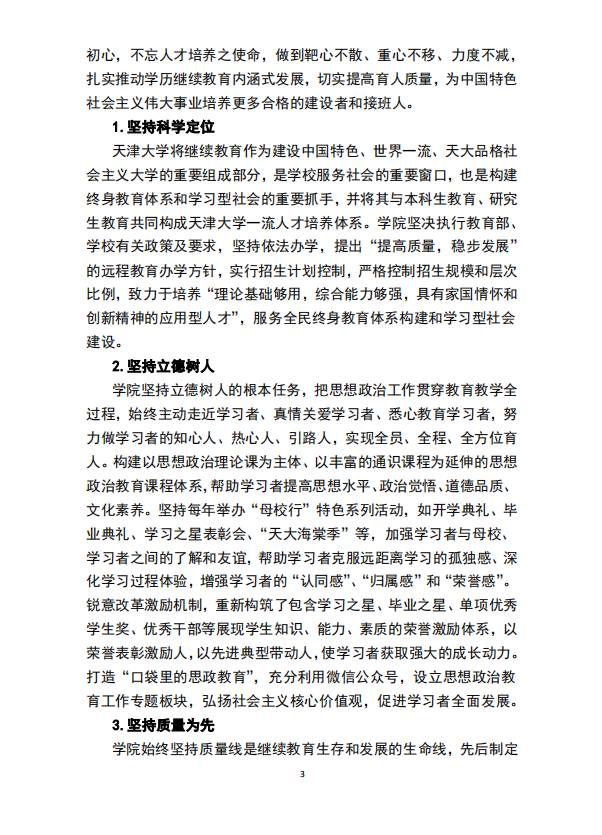 初心，不忘人才培养之使命，做到靶心不散、重心不移、力度不减，扎实推动学历继续教育内涵式发展，切实提高育人质量，为中国特色社会主义伟大事业培养更多合格的建设者和接班人。

1. 坚持科学定位

天津大学将继续教育作为建设中国特色、世界一流、天大品格社会主义大学的重要组成部分，是学校服务社会的重要窗口，也是构建终身教育体系和学习型社会的重要抓手，并将其与本科生教育、研究生教育共同构成天津大学一流人才培养体系。学院坚决执行教育部、学校有关政策及要求，坚持依法办学，提出“提高质量，稳步发展”的远程教育办学方针，实行招生计划控制，严格控制招生规模和层次比例，致力于培养“理论基础够用，综合能力够强，具有家国情怀和创新精神的应用型人才”，服务全民终身教育体系构建和学习型社会建设。

2. 坚持立德树人

学院坚持立德树人的根本任务，把思想政治工作贯穿教育教学全过程，始终主动走近学习者、真情关爱学习者、悉心教育学习者，努力做学习者的知心人、热心人、引路人，实现全员、全程、全方位育人。构建以思想政治理论课为主体、以丰富的通识课程为延伸的思想政治教育课程体系，帮助学习者提高思想水平、政治觉悟、道德品质、文化素养。坚持每年举办“母校行”特色系列活动，如开学典礼、毕业典礼、学习之星表彰会、“天大海棠季”等，加强学习者与母校、学习者之间的了解和友谊，帮助学习者克服远距离学习的孤独感、深化学习过程体验，增强学习者的“认同感”、“归属感”和“荣誉感”。锐意改革激励机制，重新构筑了包含学习之星、毕业之星、单项优秀学生奖、优秀干部等展现学生知识、能力、素质的荣誉激励体系，以荣誉表彰激励人，以先进典型带动人，使学习者获取强大的成长动力。打造“口袋里的思政教育”，充分利用微信公众号，设立思想政治教育工作专题板块，弘扬社会主义核心价值观，促进学习者全面发展。

3. 坚持质量为先

学院始终坚持质量线是继续教育生存和发展的生命线，先后制定

3